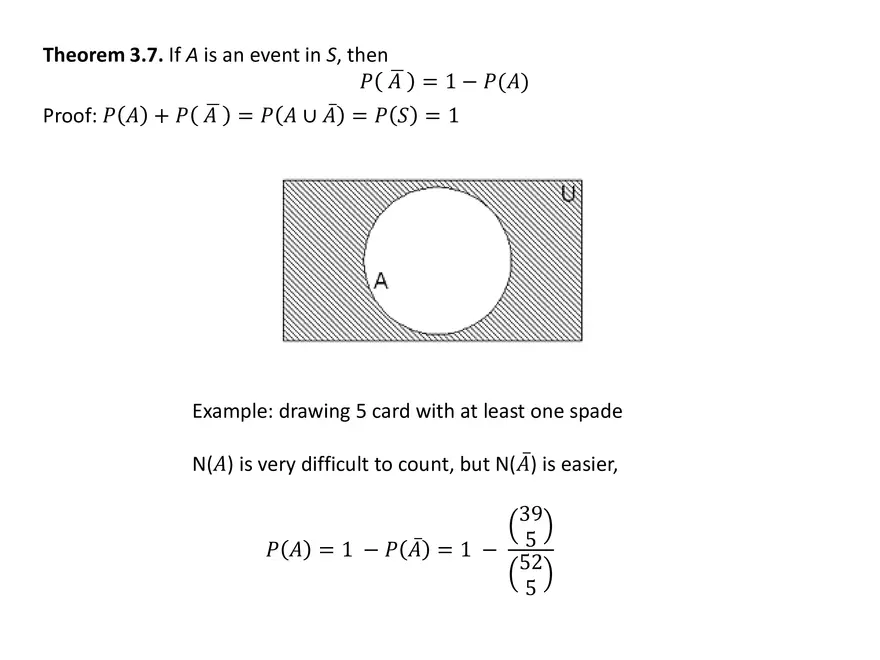 **Theorem 3.7.** If $A$ is an event in $S$, then

$P(\bar{A}) = 1 - P(A)$

Proof: $P(A) + P(\bar{A}) = P(A \cup \bar{A}) = P(S) = 1$

U

A

Example: drawing 5 card with at least one spade

N($A$) is very difficult to count, but N($\bar{A}$) is easier,

$P(A) = 1 - P(\bar{A}) = 1 - \frac{\binom{39}{5}}{\binom{52}{5}}$